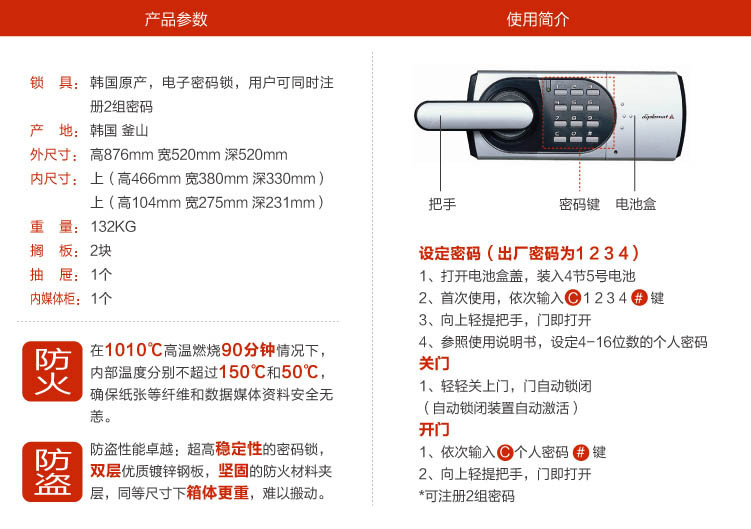 产品参数

锁 具：韩国原产，电子密码锁，用户可同时注册2组密码
产 地：韩国 釜山
外尺寸：高876mm 宽520mm 深520mm
内尺寸：上（高466mm 宽380mm 深330mm）
上（高104mm 宽275mm 深231mm）
重 量：132KG
搁 板：2块
抽 屉：1个
内媒体柜：1个

防火
在1010℃高温燃烧90分钟情况下，内部温度分别不超过150℃和50℃，确保纸张等纤维和数据媒体资料安全无恙。

防盗
防盗性能卓越：超高稳定性的密码锁，双层优质镀锌钢板，坚固的防火材料夹层，同等尺寸下箱体更重，难以搬动。

使用简介

diplomat

把手
密码键
电池盒

设定密码（出厂密码为1 2 3 4）
1、打开电池盒盖，装入4节5号电池
2、首次使用，依次输入 C 1 2 3 4 # 键
3、向上轻提把手，门即打开
4、参照使用说明书，设定4-16位数的个人密码
关门
1、轻轻关上门，门自动锁闭
（自动锁闭装置自动激活）
开门
1、依次输入 C 个人密码 # 键
2、向上轻提把手，门即打开
*可注册2组密码